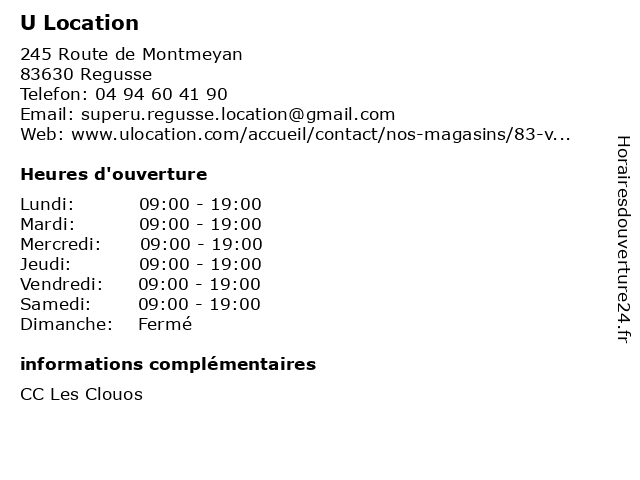 U Location

245 Route de Montmeyan
83630 Regusse
Telefon: 04 94 60 41 90
Email: superu.regusse.location@gmail.com
Web: www.ulocation.com/accueil/contact/nos-magasins/83-v...

Heures d'ouverture

| Lundi: | 09:00 - 19:00 |
|---|---|
| Mardi: | 09:00 - 19:00 |
| Mercredi: | 09:00 - 19:00 |
| Jeudi: | 09:00 - 19:00 |
| Vendredi: | 09:00 - 19:00 |
| Samedi: | 09:00 - 19:00 |
| Dimanche: | Fermé |

informations complémentaires

CC Les Clouos

Horairesdouverture24.fr